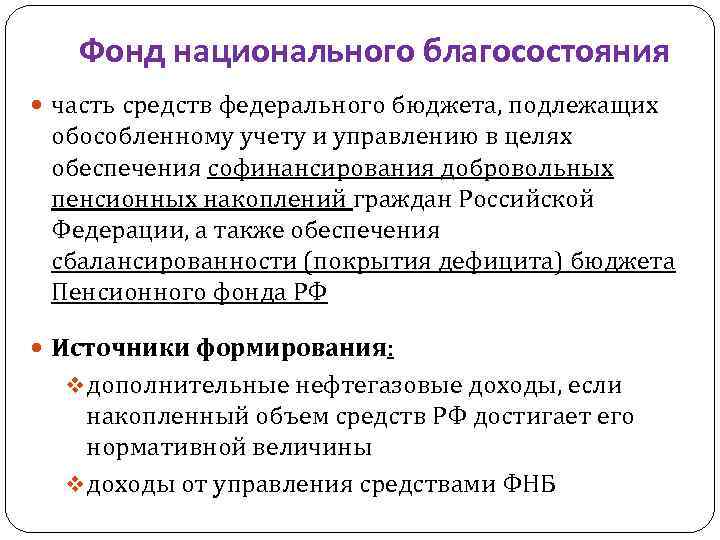 Фонд национального благосостояния

часть средств федерального бюджета, подлежащих обособленному учету и управлению в целях обеспечения софинансирования добровольных пенсионных накоплений граждан Российской Федерации, а также обеспечения сбалансированности (покрытия дефицита) бюджета Пенсионного фонда РФ

Источники формирования:

дополнительные нефтегазовые доходы, если накопленный объем средств РФ достигает его нормативной величины

доходы от управления средствами ФНБ